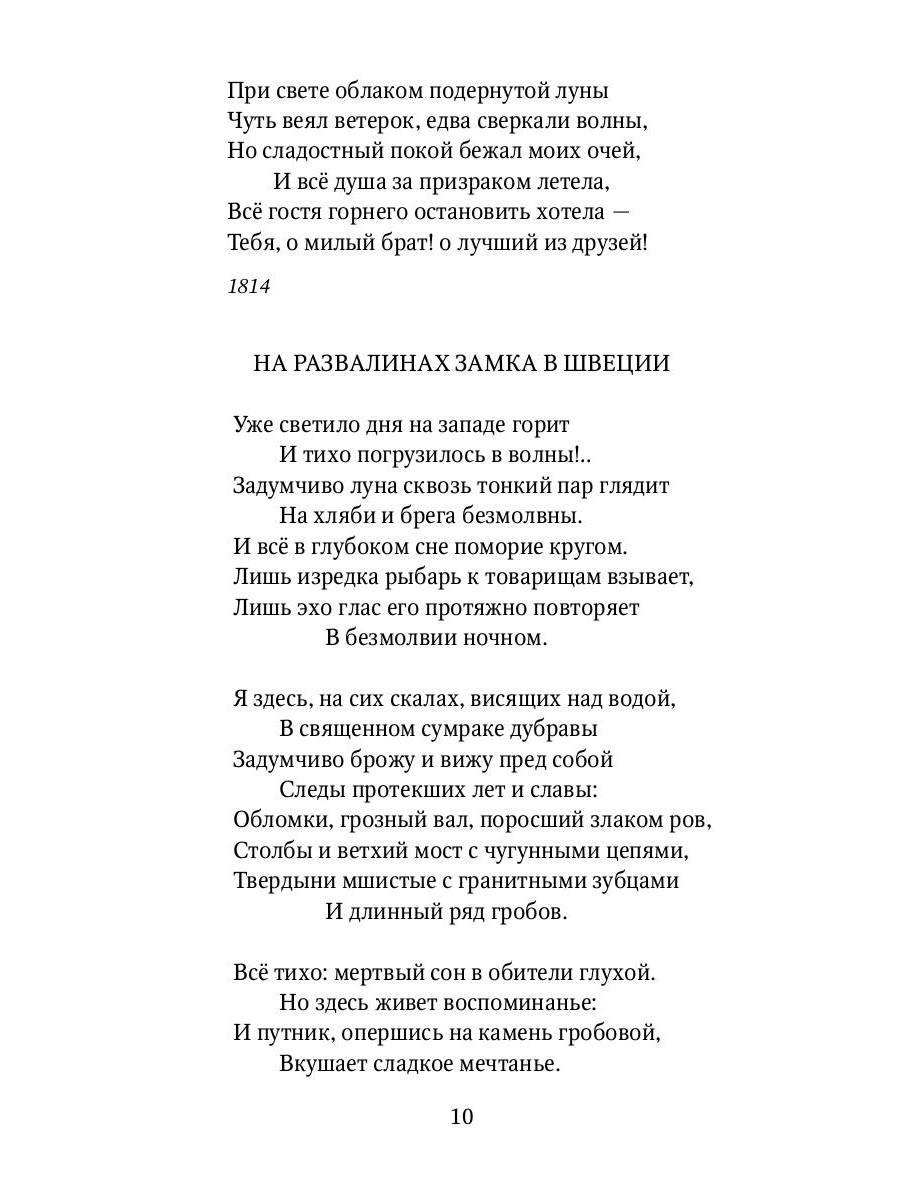 При свете облаком подернутой луны
Чуть веял ветерок, едва сверкали волны,
Но сладостный покой бежал моих очей,
И всё душа за призраком летела,
Всё гостя горнего остановить хотела —
Тебя, о милый брат! о лучший из друзей!

1814

НА РАЗВАЛИНАХ ЗАМКА В ШВЕЦИИ

Уже светило дня на западе горит
И тихо погрузилось в волны!..
Задумчиво луна сквозь тонкий пар глядит
На хляби и брега безмолвны.
И всё в глубоком сне поморие кругом.
Лишь изредка рыбарь к товарищам взывает,
Лишь эхо глас его протяжно повторяет
В безмолвии ночном.

Я здесь, на сих скалах, висящих над водой,
В священном сумраке дубравы
Задумчиво брожу и вижу пред собой
Следы протекших лет и славы:
Обломки, грозный вал, поросший злаком ров,
Столбы и ветхий мост с чугунными цепями,
Твердыни мшистые с гранитными зубцами
И длинный ряд гробов.

Всё тихо: мертвый сон в обители глухой.
Но здесь живет воспоминанье:
И путник, опершись на камень гробовой,
Вкушает сладкое мечтанье.

10